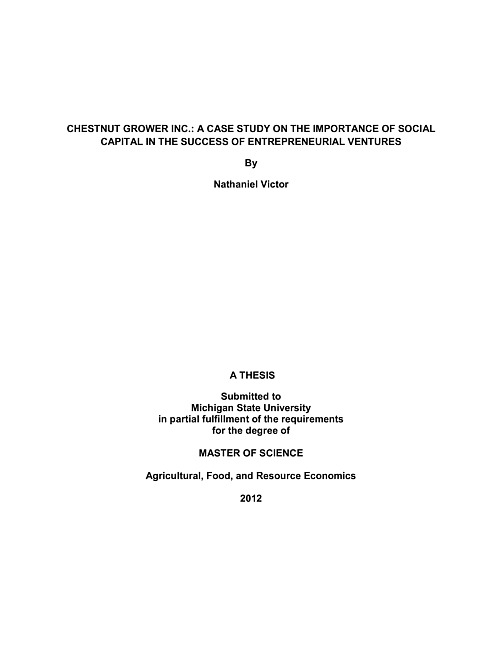 CHESTNUT GROWER INC.: A CASE STUDY ON THE IMPORTANCE OF SOCIAL CAPITAL IN THE SUCCESS OF ENTREPRENEURIAL VENTURES

By

Nathaniel Victor

A THESIS

Submitted to
Michigan State University
in partial fulfillment of the requirements
for the degree of

MASTER OF SCIENCE

Agricultural, Food, and Resource Economics

2012